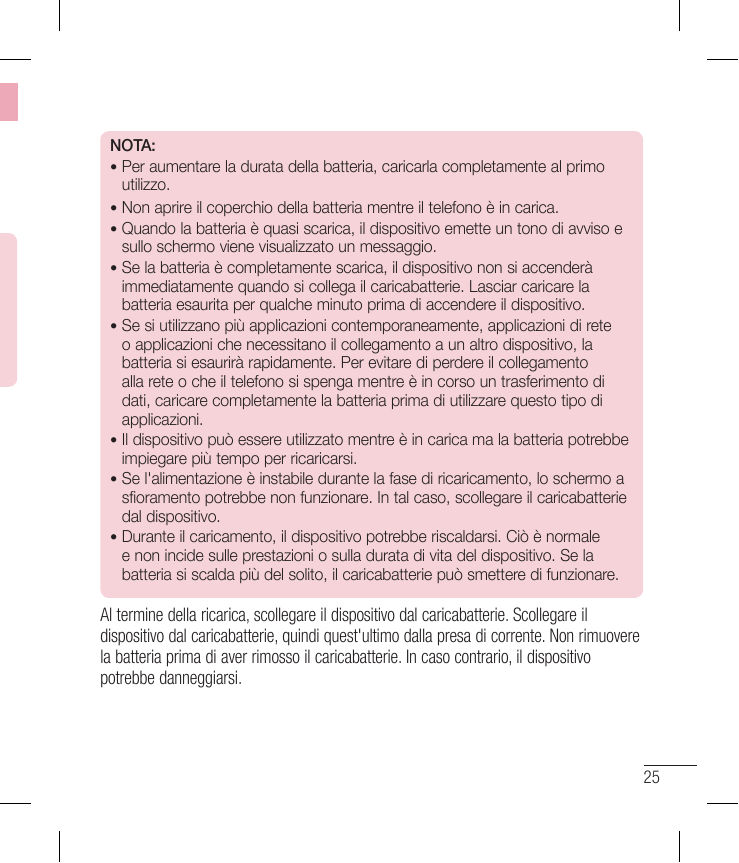 NOTA:
• Per aumentare la durata della batteria, caricarla completamente al primo utilizzo.
• Non aprire il coperchio della batteria mentre il telefono è in carica.
• Quando la batteria è quasi scarica, il dispositivo emette un tono di avviso e sullo schermo viene visualizzato un messaggio.
• Se la batteria è completamente scarica, il dispositivo non si accenderà immediatamente quando si collega il caricabatterie. Lasciar caricare la batteria esaurita per qualche minuto prima di accendere il dispositivo.
• Se si utilizzano più applicazioni contemporaneamente, applicazioni di rete o applicazioni che necessitano il collegamento a un altro dispositivo, la batteria si esaurirà rapidamente. Per evitare di perdere il collegamento alla rete o che il telefono si spenga mentre è in corso un trasferimento di dati, caricare completamente la batteria prima di utilizzare questo tipo di applicazioni.
• Il dispositivo può essere utilizzato mentre è in carica ma la batteria potrebbe impiegare più tempo per ricaricarsi.
• Se l'alimentazione è instabile durante la fase di ricaricamento, lo schermo a sfioramento potrebbe non funzionare. In tal caso, scollegare il caricabatterie dal dispositivo.
• Durante il caricamento, il dispositivo potrebbe riscaldarsi. Ciò è normale e non incide sulle prestazioni o sulla durata di vita del dispositivo. Se la batteria si scalda più del solito, il caricabatterie può smettere di funzionare.

Al termine della ricarica, scollegare il dispositivo dal caricabatterie. Scollegare il dispositivo dal caricabatterie, quindi quest'ultimo dalla presa di corrente. Non rimuovere la batteria prima di aver rimosso il caricabatterie. In caso contrario, il dispositivo potrebbe danneggiarsi.

25